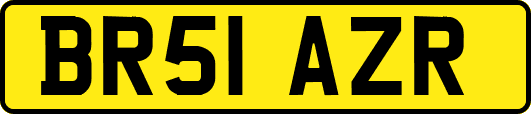 BR51 AZR